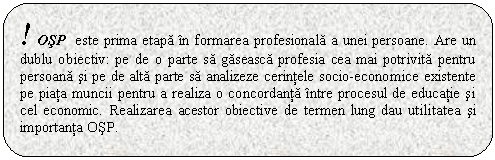 ! OŞP este prima etapă în formarea profesională a unei persoane. Are un dublu obiectiv: pe de o parte să găsească profesia cea mai potrivită pentru persoană şi pe de altă parte să analizeze cerinţele socio-economice existente pe piaţa muncii pentru a realiza o concordanţă între procesul de educaţie şi cel economic. Realizarea acestor obiective de termen lung dau utilitatea şi importanţa OŞP.